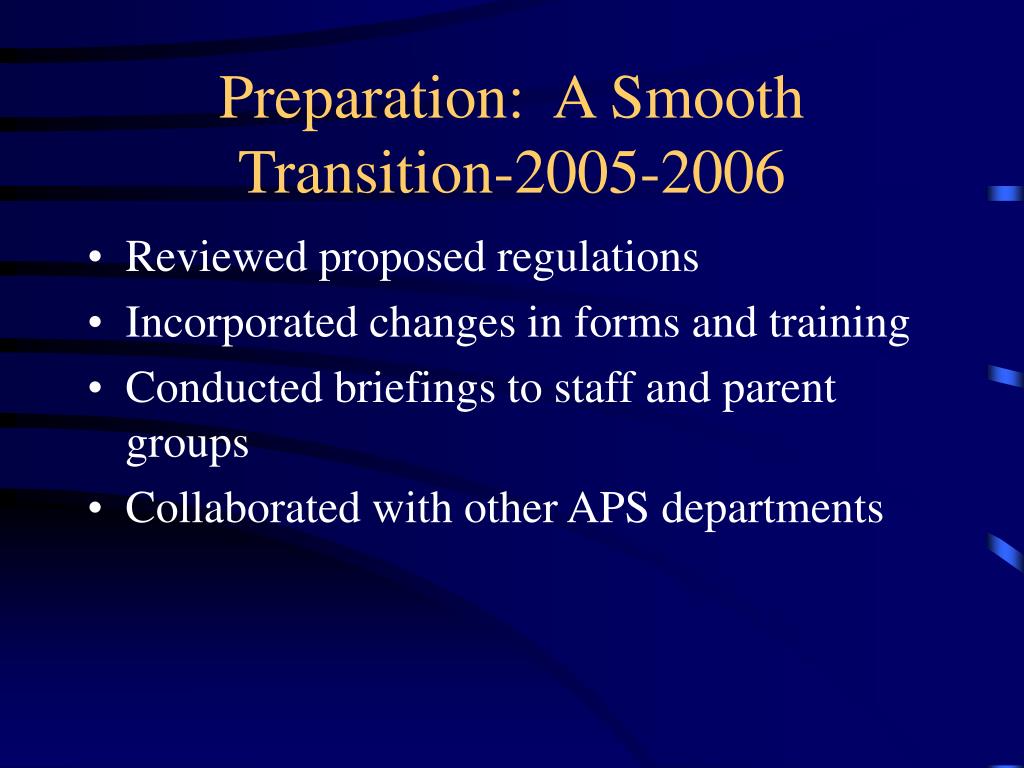 Preparation:  A Smooth Transition-2005-2006

• Reviewed proposed regulations
• Incorporated changes in forms and training
• Conducted briefings to staff and parent groups
• Collaborated with other APS departments